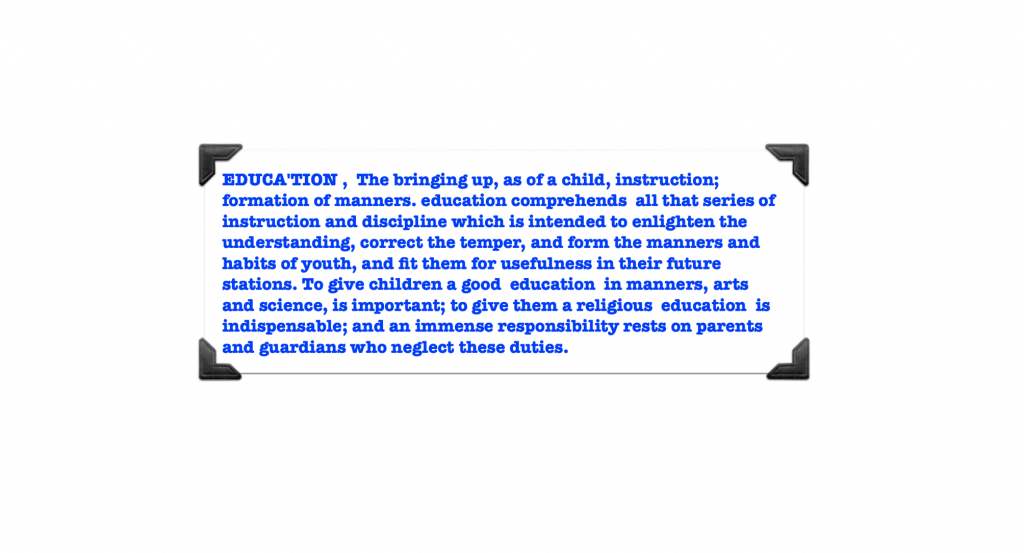 EDUCA'TION , The bringing up, as of a child, instruction; formation of manners. education comprehends all that series of instruction and discipline which is intended to enlighten the understanding, correct the temper, and form the manners and habits of youth, and fit them for usefulness in their future stations. To give children a good education in manners, arts and science, is important; to give them a religious education is indispensable; and an immense responsibility rests on parents and guardians who neglect these duties.